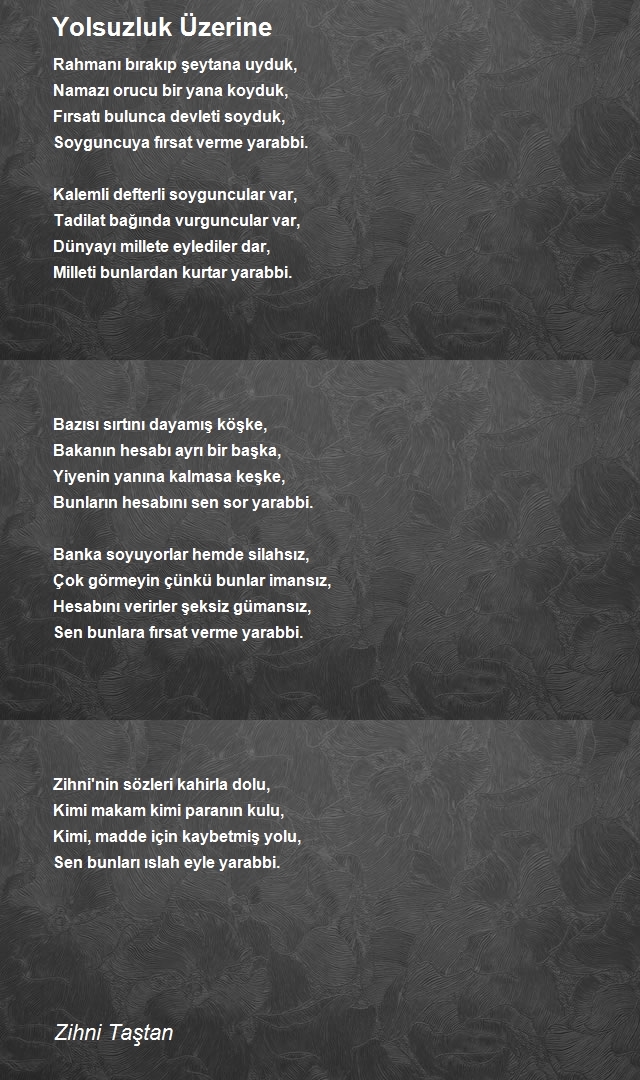 Yolsuzluk Üzerine

Rahmanı bırakıp şeytana uyduk,
Namazı orucu bir yana koyduk,
Fırsatı bulunca devleti soyduk,
Soyguncuya fırsat verme yarabbi.

Kalemli defterli soyguncular var,
Tadilat bağında vurguncular var,
Dünyayı millete eylediler dar,
Milleti bunlardan kurtar yarabbi.

Bazısı sırtını dayamış köşke,
Bakanın hesabı ayrı bir başka,
Yiyenin yanına kalmasa keşke,
Bunların hesabını sen sor yarabbi.

Banka soyuyorlar hemde silahsız,
Çok görmeyin çünkü bunlar imansız,
Hesabını verirler şeksiz gümansız,
Sen bunlara fırsat verme yarabbi.

Zihni'nin sözleri kahirla dolu,
Kimi makam kimi paranın kulu,
Kimi, madde için kaybetmiş yolu,
Sen bunları ıslah eyle yarabbi.

Zihni Taştan